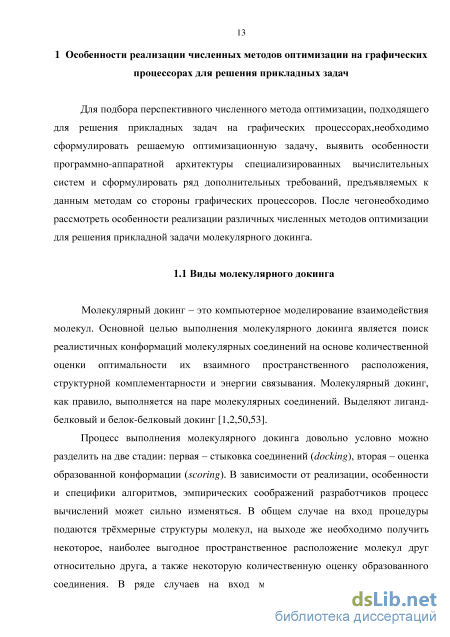 13

1 Особенности реализации численных методов оптимизации на графических процессорах для решения прикладных задач

Для подбора перспективного численного метода оптимизации, подходящего для решения прикладных задач на графических процессорах,необходимо сформулировать решаемую оптимизационную задачу, выявить особенности программно-аппаратной архитектуры специализированных вычислительных систем и сформулировать ряд дополнительных требований, предъявляемых к данным методам со стороны графических процессоров. После чегонеобходимо рассмотреть особенности реализации различных численных методов оптимизации для решения прикладной задачи молекулярного докинга.

1.1 Виды молекулярного докинга

Молекулярный докинг – это компьютерное моделирование взаимодействия молекул. Основной целью выполнения молекулярного докинга является поиск реалистичных конформаций молекулярных соединений на основе количественной оценки оптимальности их взаимного пространственного расположения, структурной комплементарности и энергии связывания. Молекулярный докинг, как правило, выполняется на паре молекулярных соединений. Выделяют лиганд-белковый и белок-белковый докинг [1,2,50,53].

Процесс выполнения молекулярного докинга довольно условно можно разделить на две стадии: первая – стыковка соединений (docking), вторая – оценка образованной конформации (scoring). В зависимости от реализации, особенности и специфики алгоритмов, эмпирических соображений разработчиков процесс вычислений может сильно изменяться. В общем случае на вход процедуры подаются трёхмерные структуры молекул, на выходе же необходимо получить некоторое, наиболее выгодное пространственное расположение молекул друг относительно друга, а также некоторую количественную оценку образованного соединения. В ряде случаев на вход м

dsLib.net
библиотека диссертаций